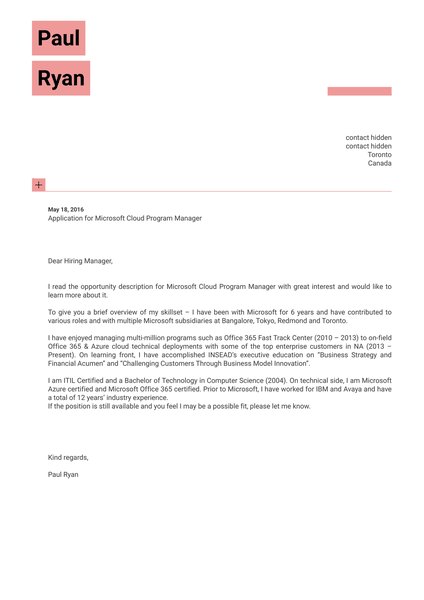 Paul
Ryan

contact hidden
contact hidden
Toronto
Canada

May 18, 2016
Application for Microsoft Cloud Program Manager

Dear Hiring Manager,

I read the opportunity description for Microsoft Cloud Program Manager with great interest and would like to learn more about it.

To give you a brief overview of my skillset – I have been with Microsoft for 6 years and have contributed to various roles and with multiple Microsoft subsidiaries at Bangalore, Tokyo, Redmond and Toronto.

I have enjoyed managing multi-million programs such as Office 365 Fast Track Center (2010 – 2013) to on-field Office 365 & Azure cloud technical deployments with some of the top enterprise customers in NA (2013 – Present). On learning front, I have accomplished INSEAD's executive education on "Business Strategy and Financial Acumen" and "Challenging Customers Through Business Model Innovation".

I am ITIL Certified and a Bachelor of Technology in Computer Science (2004). On technical side, I am Microsoft Azure certified and Microsoft Office 365 certified. Prior to Microsoft, I have worked for IBM and Avaya and have a total of 12 years' industry experience.
If the position is still available and you feel I may be a possible fit, please let me know.

Kind regards,

Paul Ryan